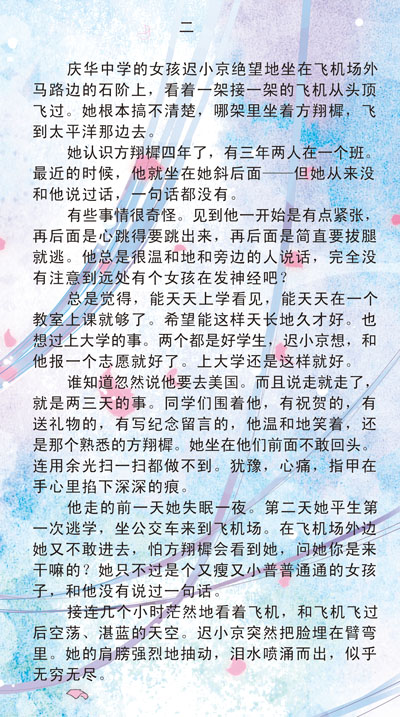 二

庆华中学的女孩迟小京绝望地坐在飞机场外马路边的石阶上，看着一架接一架的飞机从头顶飞过。她根本搞不清楚，哪架里坐着方翔樨，飞到太平洋那边去。

她认识方翔樨四年了，有三年两人在一个班。最近的时候，他就坐在她斜后面——但她从来没和他说过话，一句话都没有。

有些事情很奇怪。见到他一开始是有点紧张，再后面是心跳得要跳出来，再后面是简直要拔腿就逃。他总是很温和地和旁边的人说话，完全没有注意到远处有个女孩在发神经吧？

总是觉得，能天天上学看见，能天天在一个教室上课就够了。希望能这样天长地久才好。也想过上大学的事。两个都是好学生，迟小京想，和他报一个志愿就好了。上大学还是这样就好。

谁知道忽然说他要去美国。而且说走就走了，就是两三天的事。同学们围着他，有祝贺的，有送礼物的，有写纪念留言的，他温和地笑着，还是那个熟悉的方翔樨。她坐在他们前面不敢回头。连用余光扫一扫都做不到。犹豫，心痛，指甲在手心里掐下深深的痕。

他走的前一天她失眠一夜。第二天她平生第一次逃学，坐公交车来到飞机场。在飞机场外边她又不敢进去，怕方翔樨会看到她，问她你是来干嘛的？她只不过是个又瘦又小普普通通的女孩子，和他没有说过一句话。

接连几个小时茫然地看着飞机，和飞机飞过后空荡、湛蓝的天空。迟小京突然把脸埋在臂弯里。她的肩膀强烈地抽动，泪水喷涌而出，似乎无穷无尽。